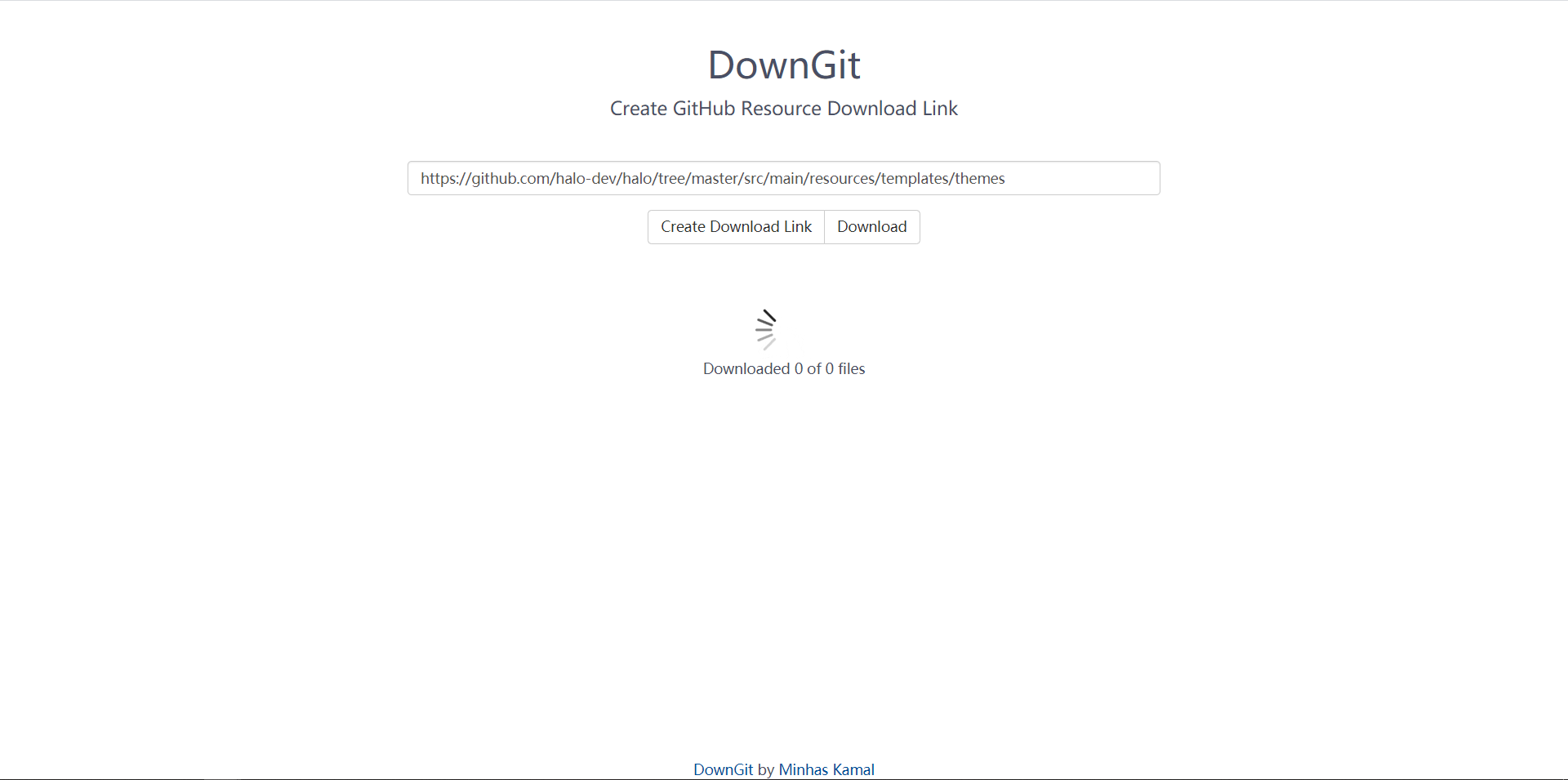 DownGit

Create GitHub Resource Download Link

https://github.com/halo-dev/halo/tree/master/src/main/resources/templates/themes

Create Download Link Download

Downloaded 0 of 0 files

DownGit by Minhas Kamal